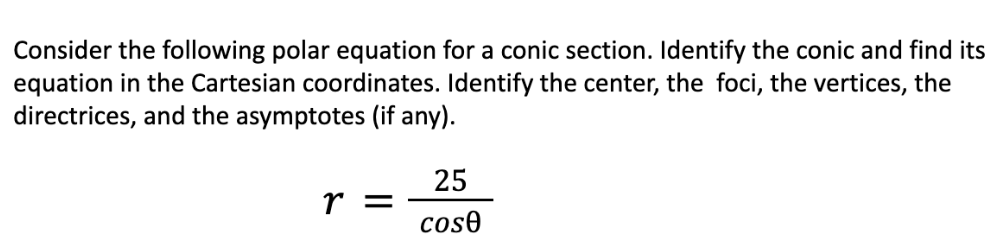 Consider the following polar equation for a conic section. Identify the conic and find its equation in the Cartesian coordinates. Identify the center, the foci, the vertices, the directrices, and the asymptotes (if any).

$r = \frac{25}{cos\theta}$